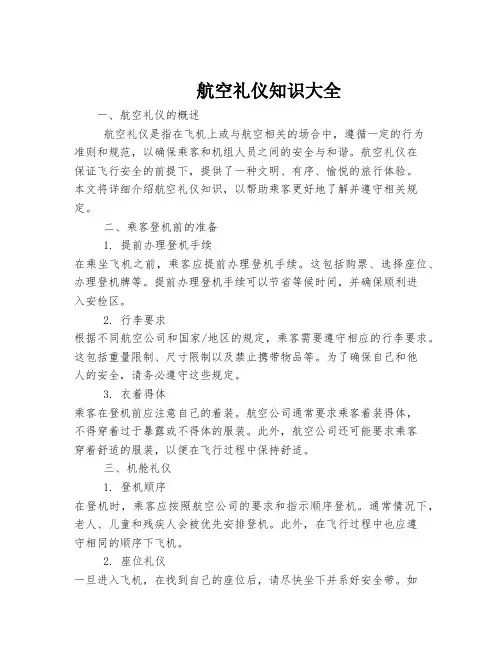 航空礼仪知识大全

一、航空礼仪的概述

航空礼仪是指在飞机上或与航空相关的场合中，遵循一定的行为准则和规范，以确保乘客和机组人员之间的安全与和谐。航空礼仪在保证飞行安全的前提下，提供了一种文明、有序、愉悦的旅行体验。本文将详细介绍航空礼仪知识，以帮助乘客更好地了解并遵守相关规定。

二、乘客登机前的准备

1. 提前办理登机手续

在乘坐飞机之前，乘客应提前办理登机手续。这包括购票、选择座位、办理登机牌等。提前办理登机手续可以节省等候时间，并确保顺利进入安检区。

2. 行李要求

根据不同航空公司和国家/地区的规定，乘客需要遵守相应的行李要求。这包括重量限制、尺寸限制以及禁止携带物品等。为了确保自己和他人的安全，请务必遵守这些规定。

3. 衣着得体

乘客在登机前应注意自己的着装。航空公司通常要求乘客着装得体，不得穿着过于暴露或不得体的服装。此外，航空公司还可能要求乘客穿着舒适的服装，以便在飞行过程中保持舒适。

三、机舱礼仪

1. 登机顺序

在登机时，乘客应按照航空公司的要求和指示顺序登机。通常情况下，老人、儿童和残疾人会被优先安排登机。此外，在飞行过程中也应遵守相同的顺序下飞机。

2. 座位礼仪

一旦进入飞机，在找到自己的座位后，请尽快坐下并系好安全带。如